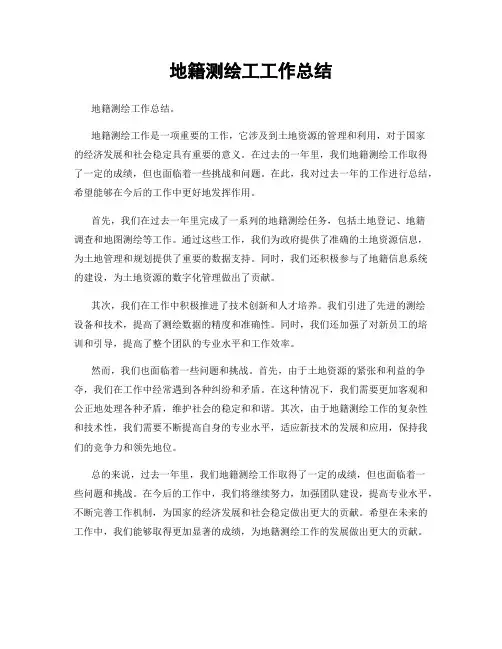 地籍测绘工工作总结

地籍测绘工作总结。

地籍测绘工作是一项重要的工作，它涉及到土地资源的管理和利用，对于国家的经济发展和社会稳定具有重要的意义。在过去的一年里，我们地籍测绘工作取得了一定的成绩，但也面临着一些挑战和问题。在此，我对过去一年的工作进行总结，希望能够在今后的工作中更好地发挥作用。

首先，我们在过去一年里完成了一系列的地籍测绘任务，包括土地登记、地籍调查和地图测绘等工作。通过这些工作，我们为政府提供了准确的土地资源信息，为土地管理和规划提供了重要的数据支持。同时，我们还积极参与了地籍信息系统的建设，为土地资源的数字化管理做出了贡献。

其次，我们在工作中积极推进了技术创新和人才培养。我们引进了先进的测绘设备和技术，提高了测绘数据的精度和准确性。同时，我们还加强了对新员工的培训和引导，提高了整个团队的专业水平和工作效率。

然而，我们也面临着一些问题和挑战。首先，由于土地资源的紧张和利益的争夺，我们在工作中经常遇到各种纠纷和矛盾。在这种情况下，我们需要更加客观和公正地处理各种矛盾，维护社会的稳定和和谐。其次，由于地籍测绘工作的复杂性和技术性，我们需要不断提高自身的专业水平，适应新技术的发展和应用，保持我们的竞争力和领先地位。

总的来说，过去一年里，我们地籍测绘工作取得了一定的成绩，但也面临着一些问题和挑战。在今后的工作中，我们将继续努力，加强团队建设，提高专业水平，不断完善工作机制，为国家的经济发展和社会稳定做出更大的贡献。希望在未来的工作中，我们能够取得更加显著的成绩，为地籍测绘工作的发展做出更大的贡献。